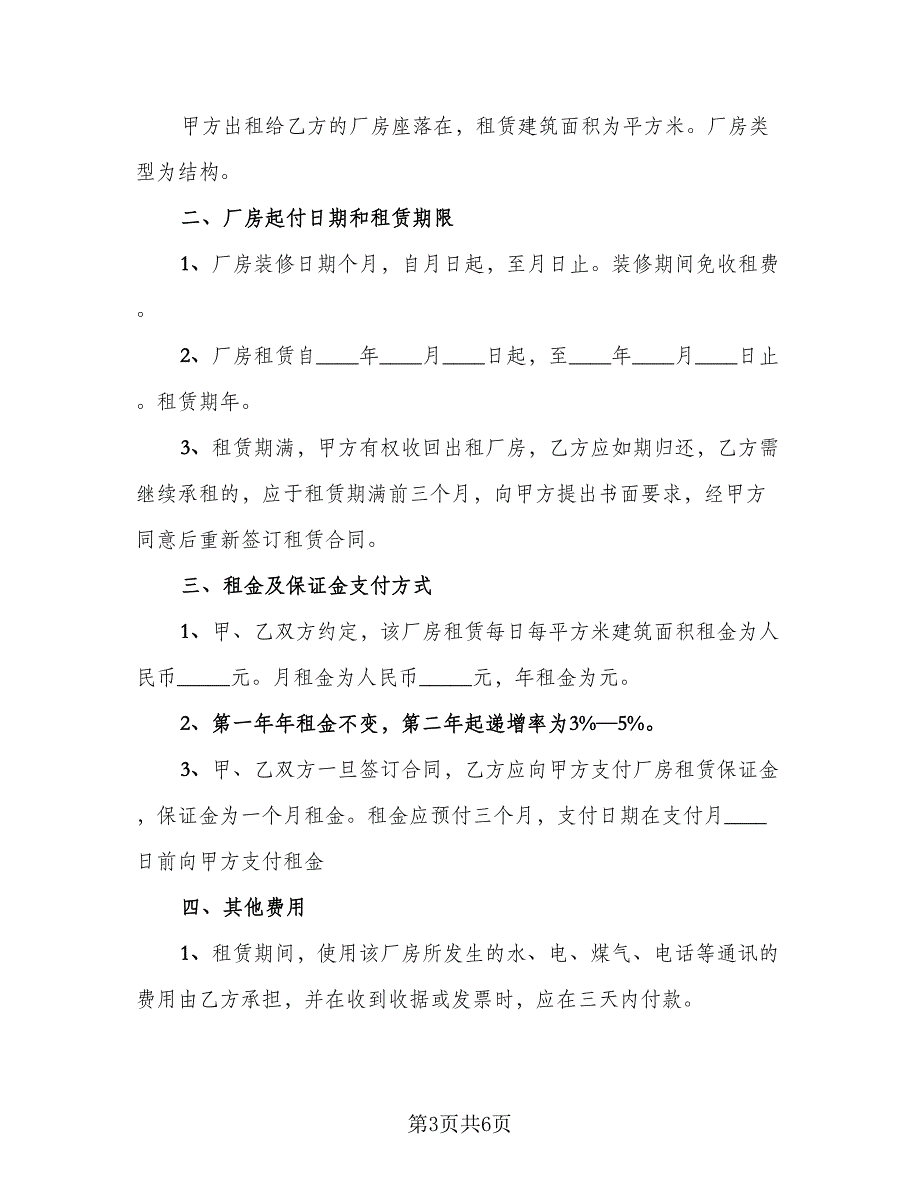 甲方出租给乙方的厂房座落在，租赁建筑面积为平方米。厂房类型为结构。

二、厂房起付日期和租赁期限

1、厂房装修日期个月，自月日起，至月日止。装修期间免收租费。

2、厂房租赁自____年____月____日起，至____年____月____日止。租赁期年。

3、租赁期满，甲方有权收回出租厂房，乙方应如期归还，乙方需继续承租的，应于租赁期满前三个月，向甲方提出书面要求，经甲方同意后重新签订租赁合同。

三、租金及保证金支付方式

1、甲、乙双方约定，该厂房租赁每日每平方米建筑面积租金为人民币_____元。月租金为人民币_____元，年租金为元。

2、第一年年租金不变，第二年起递增率为3%—5%。

3、甲、乙双方一旦签订合同，乙方应向甲方支付厂房租赁保证金，保证金为一个月租金。租金应预付三个月，支付日期在支付月____日前向甲方支付租金

四、其他费用

1、租赁期间，使用该厂房所发生的水、电、煤气、电话等通讯的费用由乙方承担，并在收到收据或发票时，应在三天内付款。

第3页共6页